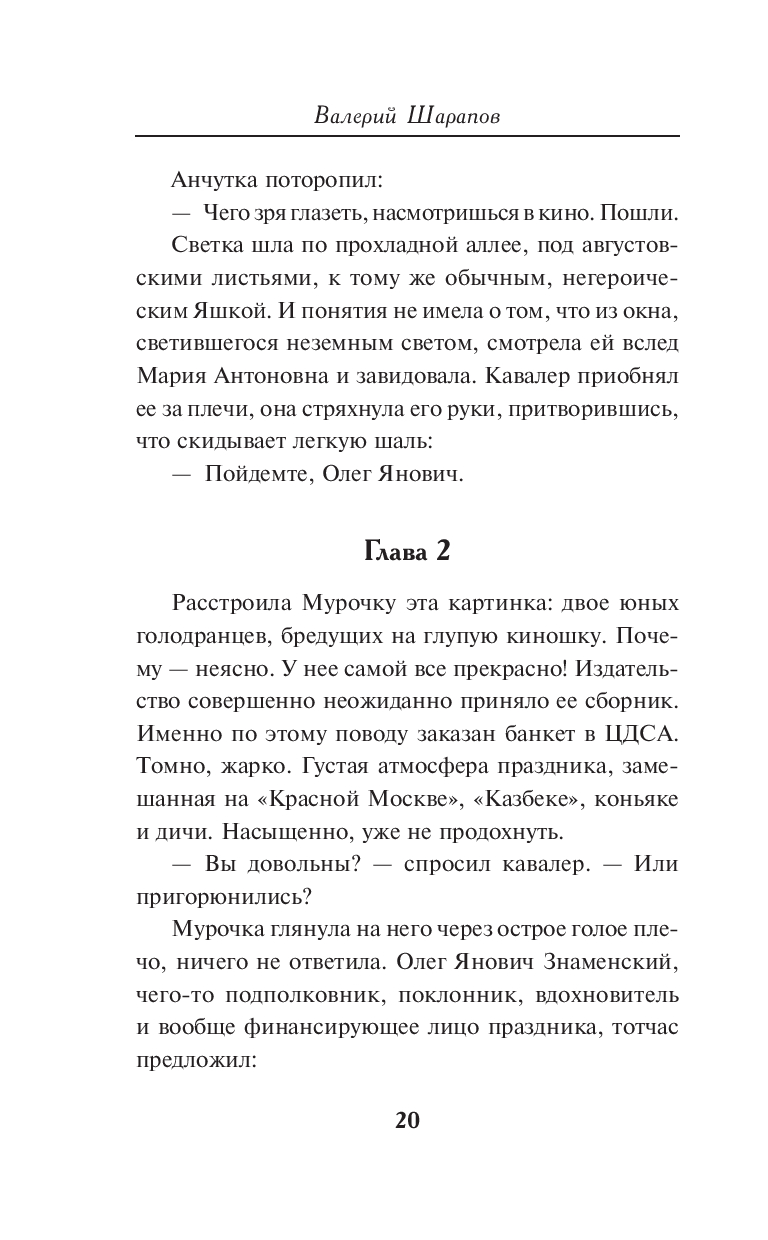 Валерий Шарапов

Анчутка поторопил:

— Чего зря глазеть, насмотришься в кино. Пошли.

Светка шла по прохладной аллее, под августовскими листьями, к тому же обычным, негероическим Яшкой. И понятия не имела о том, что из окна, светившегося неземным светом, смотрела ей вслед Мария Антоновна и завидовала. Кавалер приобнял ее за плечи, она стряхнула его руки, притворившись, что скидывает легкую шаль:

— Пойдемте, Олег Янович.

Глава 2

Расстроила Мурочку эта картинка: двое юных голодранцев, бредущих на глупую киношку. Почему — неясно. У нее самой все прекрасно! Издательство совершенно неожиданно приняло ее сборник. Именно по этому поводу заказан банкет в ЦДСА. Томно, жарко. Густая атмосфера праздника, замешанная на «Красной Москве», «Казбеке», коньяке и дичи. Насыщенно, уже не продохнуть.

— Вы довольны? — спросил кавалер. — Или пригорюнились?

Мурочка глянула на него через острое голое плечо, ничего не ответила. Олег Янович Знаменский, чего-то подполковник, поклонник, вдохновитель и вообще финансирующее лицо праздника, тотчас предложил:

20